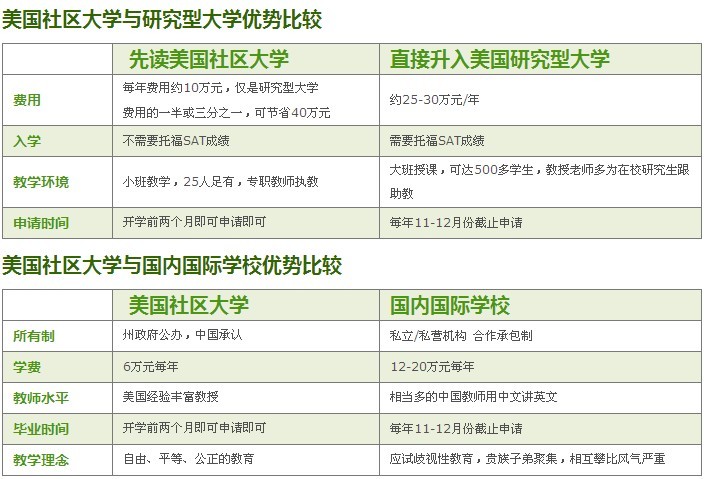 美国社区大学与研究型大学优势比较

|  | 先读美国社区大学 | 直接升入美国研究型大学 |
|---|---|---|
| 费用 | 每年费用约10万元，仅是研究型大学费用的一半或三分之一，可节省40万元 | 约25-30万元/年 |
| 入学 | 不需要托福SAT成绩 | 需要托福SAT成绩 |
| 教学环境 | 小班教学，25人足有，专职教师执教 | 大班授课，可达500多学生，教授老师多为在校研究生跟助教 |
| 申请时间 | 开学前两个月即可申请即可 | 每年11-12月份截止申请 |

美国社区大学与国内国际学校优势比较

|  | 美国社区大学 | 国内国际学校 |
|---|---|---|
| 所有制 | 州政府公办，中国承认 | 私立/私营机构 合作承包制 |
| 学费 | 6万元每年 | 12-20万元每年 |
| 教师水平 | 美国经验丰富教授 | 相当多的中国教师用中文讲英文 |
| 毕业时间 | 开学前两个月即可申请即可 | 每年11-12月份截止申请 |
| 教学理念 | 自由、平等、公正的教育 | 应试歧视性教育，贵族子弟聚集，相互攀比风气严重 |